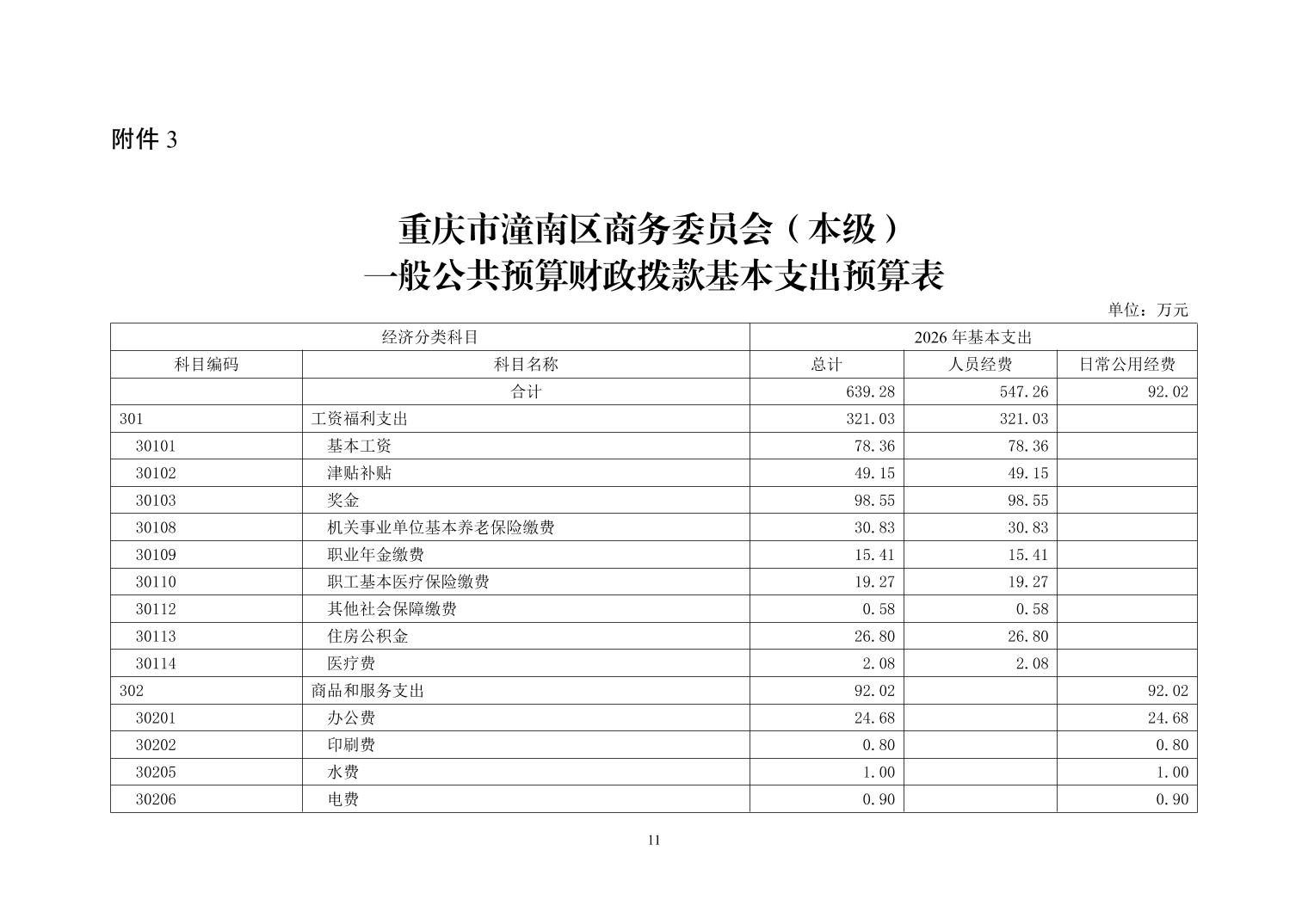 附件 3

重庆市潼南区商务委员会（本级）
一般公共预算财政拨款基本支出预算表

单位：万元

| 经济分类科目 | | 2026 年基本支出 | | |
|---|---|---|---|---|
| 科目编码 | 科目名称 | 总计 | 人员经费 | 日常公用经费 |
| | 合计 | 639.28 | 547.26 | 92.02 |
| 301 | 工资福利支出 | 321.03 | 321.03 | |
| 30101 | 基本工资 | 78.36 | 78.36 | |
| 30102 | 津贴补贴 | 49.15 | 49.15 | |
| 30103 | 奖金 | 98.55 | 98.55 | |
| 30108 | 机关事业单位基本养老保险缴费 | 30.83 | 30.83 | |
| 30109 | 职业年金缴费 | 15.41 | 15.41 | |
| 30110 | 职工基本医疗保险缴费 | 19.27 | 19.27 | |
| 30112 | 其他社会保障缴费 | 0.58 | 0.58 | |
| 30113 | 住房公积金 | 26.80 | 26.80 | |
| 30114 | 医疗费 | 2.08 | 2.08 | |
| 302 | 商品和服务支出 | 92.02 | | 92.02 |
| 30201 | 办公费 | 24.68 | | 24.68 |
| 30202 | 印刷费 | 0.80 | | 0.80 |
| 30205 | 水费 | 1.00 | | 1.00 |
| 30206 | 电费 | 0.90 | | 0.90 |

11